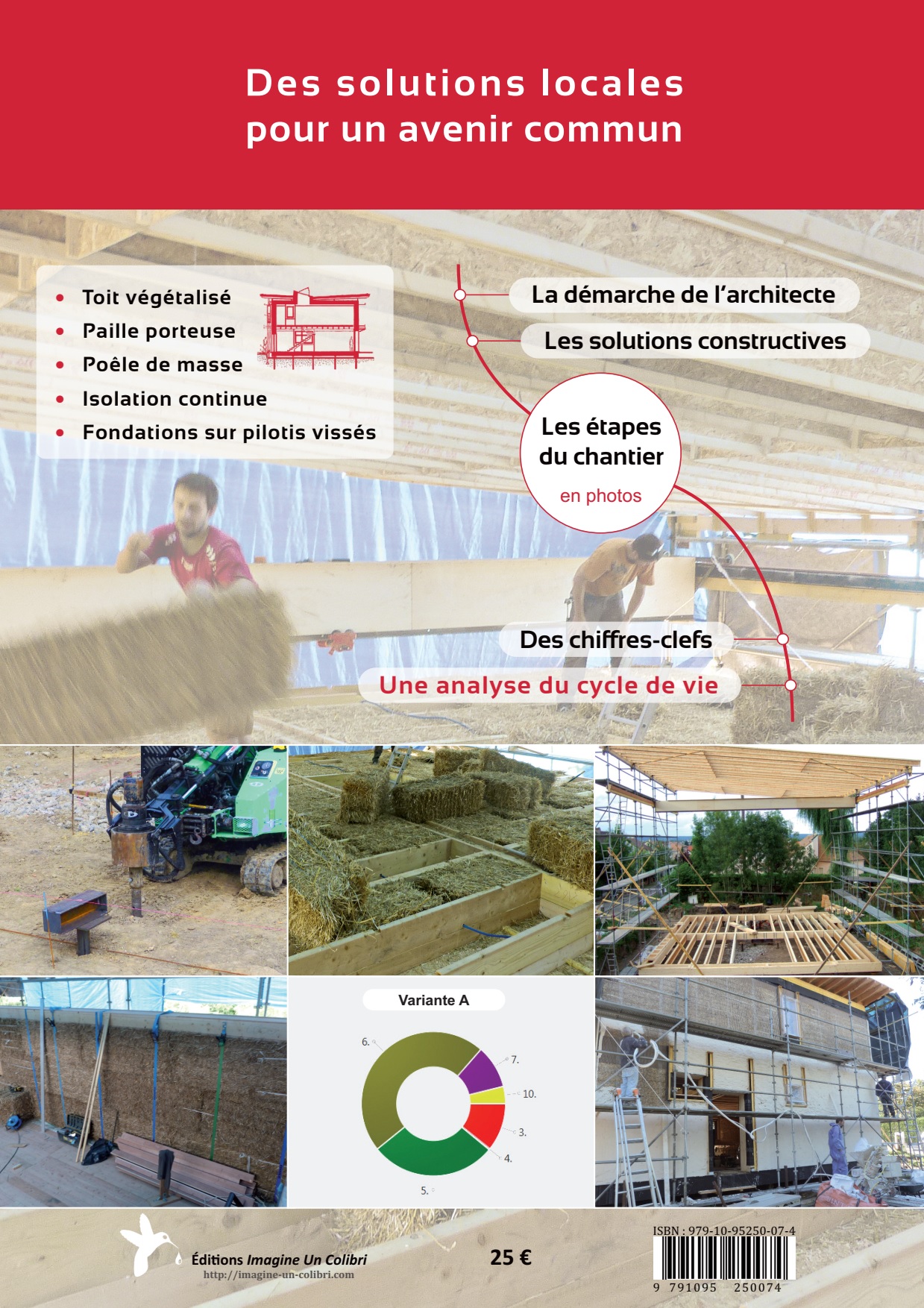 Des solutions locales
pour un avenir commun

• Toit végétalisé
• Paille porteuse
• Poêle de masse
• Isolation continue
• Fondations sur pilotis vissés

La démarche de l'architecte

Les solutions constructives

Les étapes
du chantier
en photos

Des chiffres-clefs

Une analyse du cycle de vie

Variante A

6.

7.

10.

3.

4.

5.

Éditions Imagine Un Colibri
http://imagine-un-colibri.com

25 €

ISBN : 979-10-95250-07-4
9 791095 250074